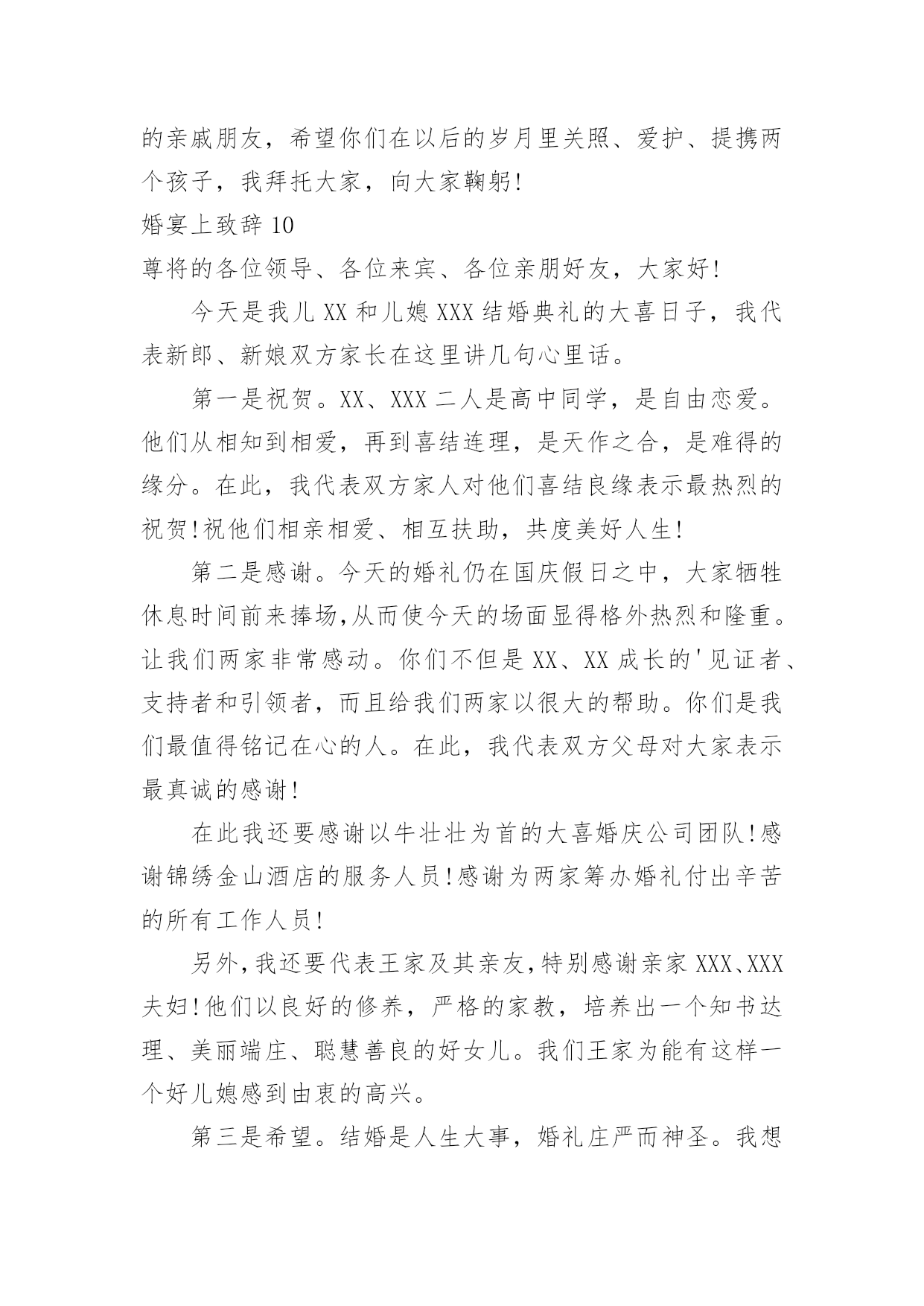 的亲戚朋友，希望你们在以后的岁月里关照、爱护、提携两个孩子，我拜托大家，向大家鞠躬!

婚宴上致辞 10

尊将的各位领导、各位来宾、各位亲朋好友，大家好!

今天是我儿 XX 和儿媳 XXX 结婚典礼的大喜日子，我代表新郎、新娘双方家长在这里讲几句心里话。

第一是祝贺。XX、XXX 二人是高中同学，是自由恋爱。他们从相知到相爱，再到喜结连理，是天作之合，是难得的缘分。在此，我代表双方家人对他们喜结良缘表示最热烈的祝贺!祝他们相亲相爱、相互扶助，共度美好人生!

第二是感谢。今天的婚礼仍在国庆假日之中，大家牺牲休息时间前来捧场,从而使今天的场面显得格外热烈和隆重。让我们两家非常感动。你们不但是 XX、XX 成长的'见证者、支持者和引领者，而且给我们两家以很大的帮助。你们是我们最值得铭记在心的人。在此，我代表双方父母对大家表示最真诚的感谢!

在此我还要感谢以牛壮壮为首的大喜婚庆公司团队!感谢锦绣金山酒店的服务人员!感谢为两家筹办婚礼付出辛苦的所有工作人员!

另外,我还要代表王家及其亲友,特别感谢亲家 XXX、XXX 夫妇!他们以良好的修养，严格的家教，培养出一个知书达理、美丽端庄、聪慧善良的好女儿。我们王家为能有这样一个好儿媳感到由衷的高兴。

第三是希望。结婚是人生大事，婚礼庄严而神圣。我想